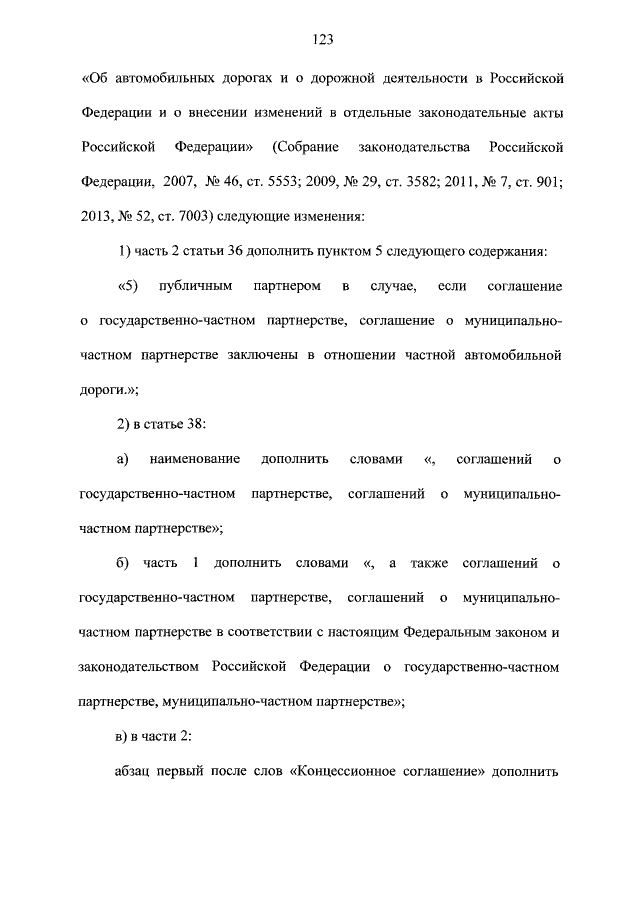 123

«Об автомобильных дорогах и о дорожной деятельности в Российской Федерации и о внесении изменений в отдельные законодательные акты Российской Федерации» (Собрание законодательства Российской Федерации, 2007, № 46, ст. 5553; 2009, № 29, ст. 3582; 2011, № 7, ст. 901; 2013, № 52, ст. 7003) следующие изменения:

1) часть 2 статьи 36 дополнить пунктом 5 следующего содержания:

«5) публичным партнером в случае, если соглашение о государственно-частном партнерстве, соглашение о муниципально-частном партнерстве заключены в отношении частной автомобильной дороги.»;

2) в статье 38:

а) наименование дополнить словами «, соглашений о государственно-частном партнерстве, соглашений о муниципально-частном партнерстве»;

б) часть 1 дополнить словами «, а также соглашений о государственно-частном партнерстве, соглашений о муниципально-частном партнерстве в соответствии с настоящим Федеральным законом и законодательством Российской Федерации о государственно-частном партнерстве, муниципально-частном партнерстве»;

в) в части 2:

абзац первый после слов «Концессионное соглашение» дополнить